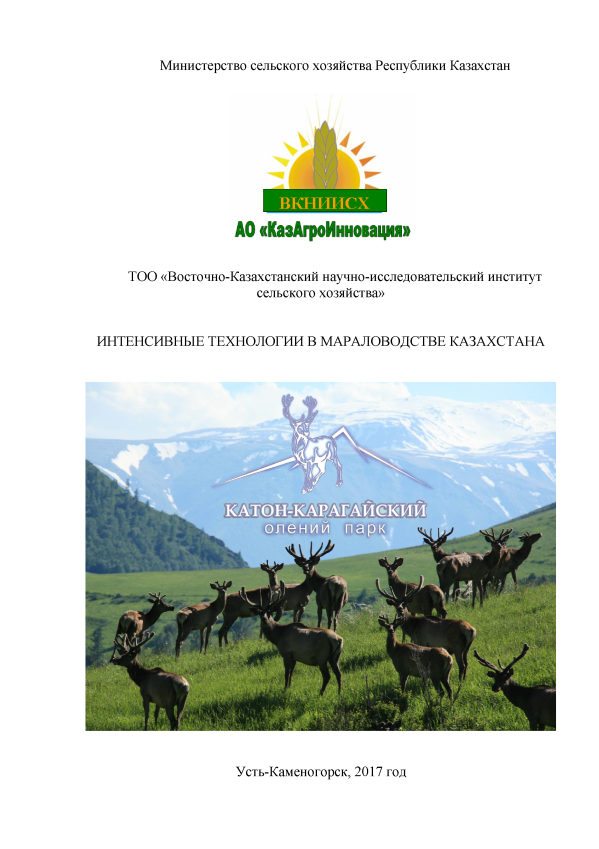 Министерство сельского хозяйства Республики Казахстан

ВКНИИСХ

АО «КазАгроИнновация»

ТОО «Восточно-Казахстанский научно-исследовательский институт сельского хозяйства»

ИНТЕНСИВНЫЕ ТЕХНОЛОГИИ В МАРАЛОВОДСТВЕ КАЗАХСТАНА

КАТОН-КАРАГАЙСКИЙ
олений парк

Усть-Каменогорск, 2017 год